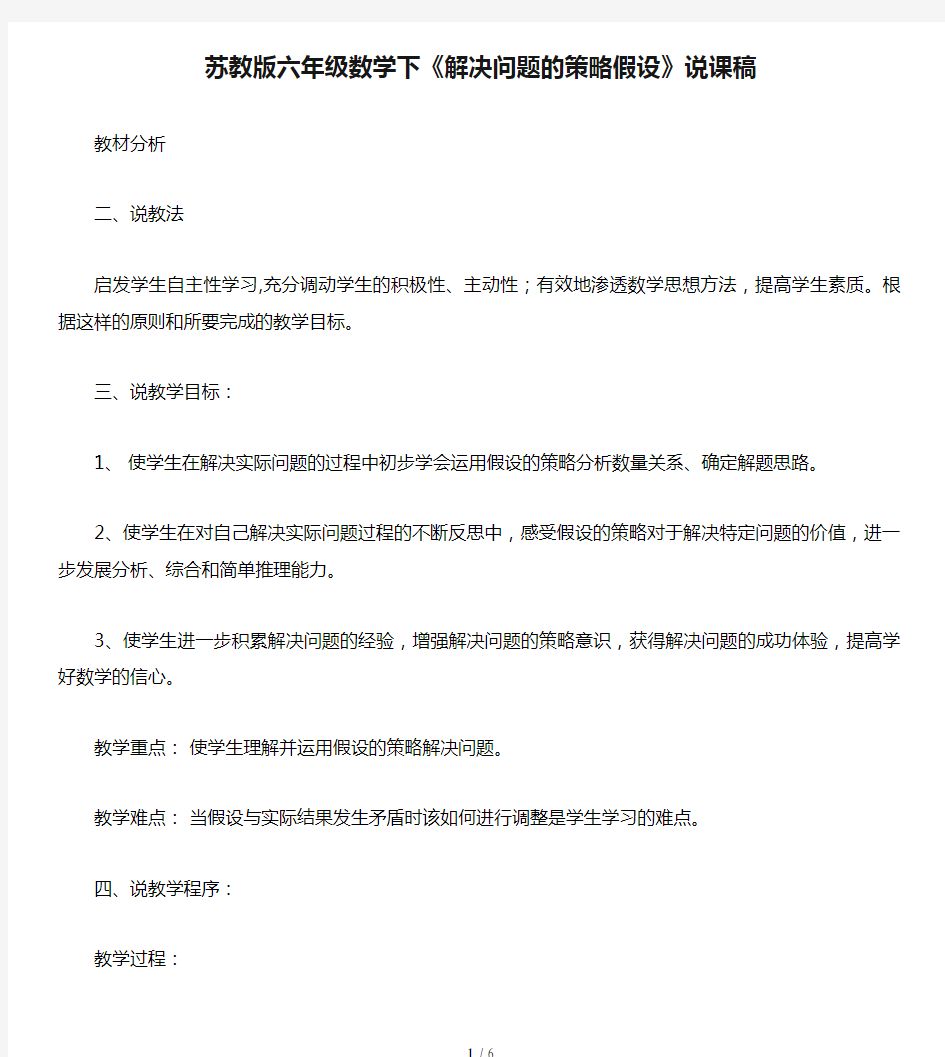 苏教版六年级数学下《解决问题的策略假设》说课稿

教材分析

二、说教法

启发学生自主性学习,充分调动学生的积极性、主动性；有效地渗透数学思想方法，提高学生素质。根据这样的原则和所要完成的教学目标。

三、说教学目标：

1、 使学生在解决实际问题的过程中初步学会运用假设的策略分析数量关系、确定解题思路。

2、使学生在对自己解决实际问题过程的不断反思中，感受假设的策略对于解决特定问题的价值，进一步发展分析、综合和简单推理能力。

3、使学生进一步积累解决问题的经验，增强解决问题的策略意识，获得解决问题的成功体验，提高学好数学的信心。

教学重点： 使学生理解并运用假设的策略解决问题。

教学难点： 当假设与实际结果发生矛盾时该如何进行调整是学生学习的难点。

四、说教学程序：

教学过程：

1 / 6